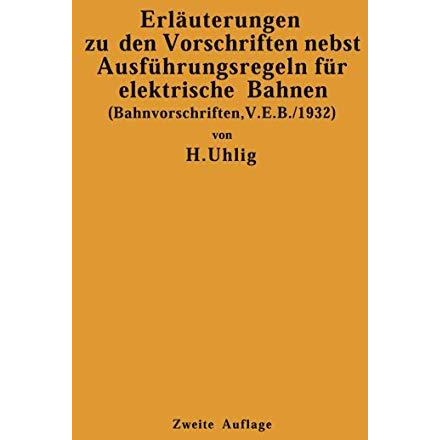 Erläuterungen zu den Vorschriften nebst Ausführungsregeln für elektrische Bahnen
(Bahnvorschriften, V.E.B./1932)

von

H. Uhlig

Zweite Auflage